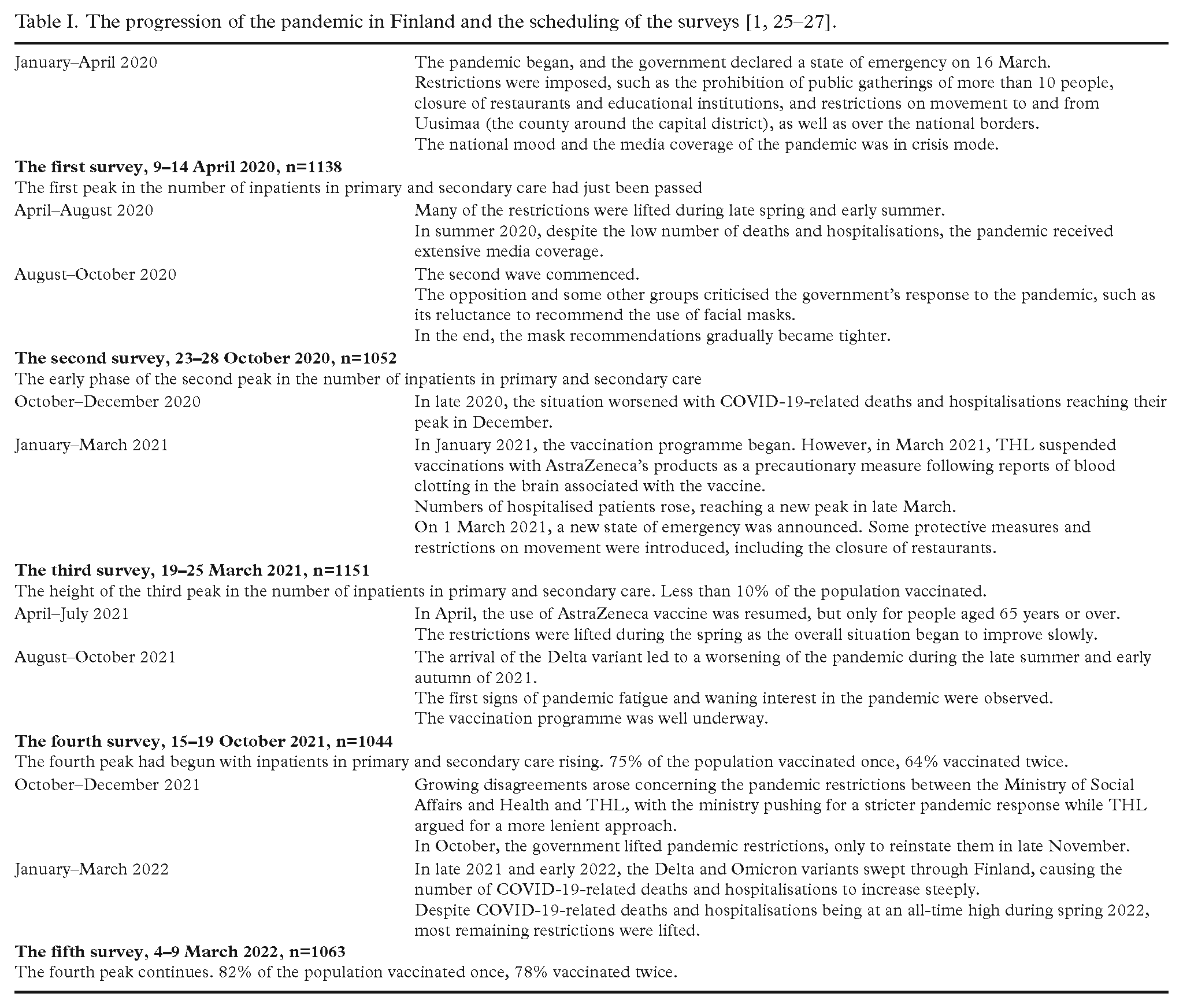 Table I. The progression of the pandemic in Finland and the scheduling of the surveys [1, 25–27].

| January–April 2020 | The pandemic began, and the government declared a state of emergency on 16 March. Restrictions were imposed, such as the prohibition of public gatherings of more than 10 people, closure of restaurants and educational institutions, and restrictions on movement to and from Uusimaa (the county around the capital district), as well as over the national borders. The national mood and the media coverage of the pandemic was in crisis mode. |
|---|---|
| The first survey, 9–14 April 2020, n=1138 | |
| The first peak in the number of inpatients in primary and secondary care had just been passed | |
| April–August 2020 | Many of the restrictions were lifted during late spring and early summer. In summer 2020, despite the low number of deaths and hospitalisations, the pandemic received extensive media coverage. |
| August–October 2020 | The second wave commenced. The opposition and some other groups criticised the government's response to the pandemic, such as its reluctance to recommend the use of facial masks. In the end, the mask recommendations gradually became tighter. |
| The second survey, 23–28 October 2020, n=1052 | |
| The early phase of the second peak in the number of inpatients in primary and secondary care | |
| October–December 2020 | In late 2020, the situation worsened with COVID-19-related deaths and hospitalisations reaching their peak in December. |
| January–March 2021 | In January 2021, the vaccination programme began. However, in March 2021, THL suspended vaccinations with AstraZeneca's products as a precautionary measure following reports of blood clotting in the brain associated with the vaccine. Numbers of hospitalised patients rose, reaching a new peak in late March. On 1 March 2021, a new state of emergency was announced. Some protective measures and restrictions on movement were introduced, including the closure of restaurants. |
| The third survey, 19–25 March 2021, n=1151 | |
| The height of the third peak in the number of inpatients in primary and secondary care. Less than 10% of the population vaccinated. | |
| April–July 2021 | In April, the use of AstraZeneca vaccine was resumed, but only for people aged 65 years or over. The restrictions were lifted during the spring as the overall situation began to improve slowly. |
| August–October 2021 | The arrival of the Delta variant led to a worsening of the pandemic during the late summer and early autumn of 2021. The first signs of pandemic fatigue and waning interest in the pandemic were observed. The vaccination programme was well underway. |
| The fourth survey, 15–19 October 2021, n=1044 | |
| The fourth peak had begun with inpatients in primary and secondary care rising. 75% of the population vaccinated once, 64% vaccinated twice. | |
| October–December 2021 | Growing disagreements arose concerning the pandemic restrictions between the Ministry of Social Affairs and Health and THL, with the ministry pushing for a stricter pandemic response while THL argued for a more lenient approach. In October, the government lifted pandemic restrictions, only to reinstate them in late November. |
| January–March 2022 | In late 2021 and early 2022, the Delta and Omicron variants swept through Finland, causing the number of COVID-19-related deaths and hospitalisations to increase steeply. Despite COVID-19-related deaths and hospitalisations being at an all-time high during spring 2022, most remaining restrictions were lifted. |
| The fifth survey, 4–9 March 2022, n=1063 | |
| The fourth peak continues. 82% of the population vaccinated once, 78% vaccinated twice. | |